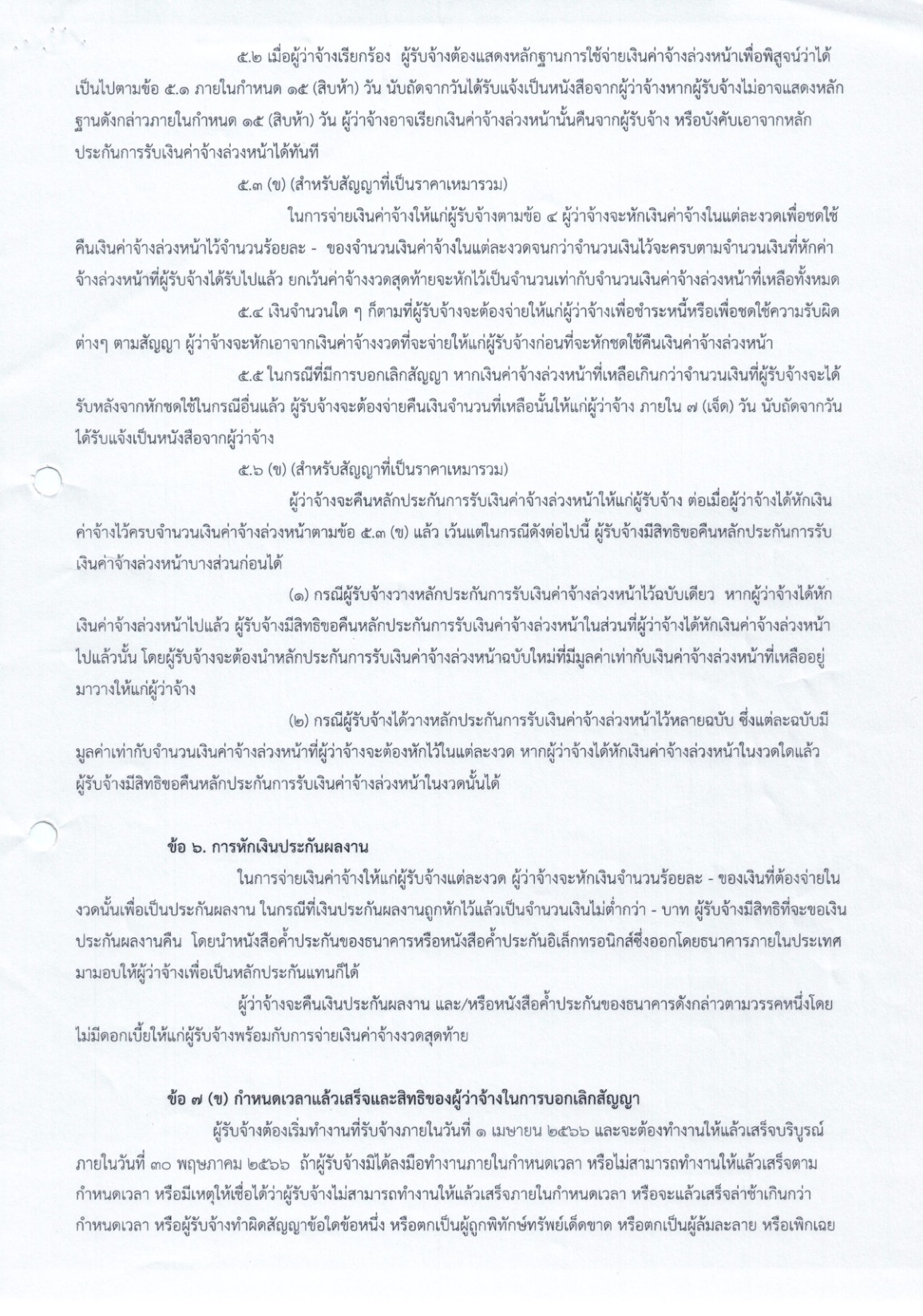 ๕.๒ เมื่อผู้ว่าจ้างเรียกร้อง ผู้รับจ้างต้องแสดงหลักฐานการใช้จ่ายเงินค่าจ้างล่วงหน้าเพื่อพิสูจน์ว่าได้เป็นไปตามข้อ ๕.๑ ภายในกำหนด ๑๕ (สิบห้า) วัน นับถัดจากวันได้รับแจ้งเป็นหนังสือจากผู้ว่าจ้างหากผู้รับจ้างไม่อาจแสดงหลักฐานดังกล่าวภายในกำหนด ๑๕ (สิบห้า) วัน ผู้ว่าจ้างอาจเรียกเงินค่าจ้างล่วงหน้านั้นคืนจากผู้รับจ้าง หรือบังคับเอาจากหลักประกันการรับเงินค่าจ้างล่วงหน้าได้ทันที

๕.๓ (ข) (สำหรับสัญญาที่เป็นราคาเหมารวม)

ในการจ่ายเงินค่าจ้างให้แก่ผู้รับจ้างตามข้อ ๔ ผู้ว่าจ้างจะหักเงินค่าจ้างในแต่ละงวดเพื่อชดใช้คืนเงินค่าจ้างล่วงหน้าไว้จำนวนร้อยละ - ของจำนวนเงินค่าจ้างในแต่ละงวดจนกว่าจำนวนเงินไว้จะครบตามจำนวนเงินที่หักค่าจ้างล่วงหน้าที่ผู้รับจ้างได้รับไปแล้ว ยกเว้นค่าจ้างงวดสุดท้ายจะหักไว้เป็นจำนวนเท่ากับจำนวนเงินค่าจ้างล่วงหน้าที่เหลือทั้งหมด

๕.๔ เงินจำนวนใด ๆ ก็ตามที่ผู้รับจ้างจะต้องจ่ายให้แก่ผู้ว่าจ้างเพื่อชำระหนี้หรือเพื่อชดใช้ความรับผิดต่างๆ ตามสัญญา ผู้ว่าจ้างจะหักเอาจากเงินค่าจ้างงวดที่จะจ่ายให้แก่ผู้รับจ้างก่อนที่จะหักชดใช้คืนเงินค่าจ้างล่วงหน้า

๕.๕ ในกรณีที่มีการบอกเลิกสัญญา หากเงินค่าจ้างล่วงหน้าที่เหลือเกินกว่าจำนวนเงินที่ผู้รับจ้างจะได้รับหลังจากหักชดใช้ในกรณีอื่นแล้ว ผู้รับจ้างจะต้องจ่ายคืนเงินจำนวนที่เหลือนั้นให้แก่ผู้ว่าจ้าง ภายใน ๗ (เจ็ด) วัน นับถัดจากวันได้รับแจ้งเป็นหนังสือจากผู้ว่าจ้าง

๕.๖ (ข) (สำหรับสัญญาที่เป็นราคาเหมารวม)

ผู้ว่าจ้างจะคืนหลักประกันการรับเงินค่าจ้างล่วงหน้าให้แก่ผู้รับจ้าง ต่อเมื่อผู้ว่าจ้างได้หักเงินค่าจ้างไว้ครบจำนวนเงินค่าจ้างล่วงหน้าตามข้อ ๕.๓ (ข) แล้ว เว้นแต่ในกรณีดังต่อไปนี้ ผู้รับจ้างมีสิทธิขอคืนหลักประกันการรับเงินค่าจ้างล่วงหน้าบางส่วนก่อนได้

(๑) กรณีผู้รับจ้างวางหลักประกันการรับเงินค่าจ้างล่วงหน้าไว้ฉบับเดียว หากผู้ว่าจ้างได้หักเงินค่าจ้างล่วงหน้าไปแล้ว ผู้รับจ้างมีสิทธิขอคืนหลักประกันการรับเงินค่าจ้างล่วงหน้าในส่วนที่ผู้ว่าจ้างได้หักเงินค่าจ้างล่วงหน้าไปแล้วนั้น โดยผู้รับจ้างจะต้องนำหลักประกันการรับเงินค่าจ้างล่วงหน้าฉบับใหม่ที่มีมูลค่าเท่ากับเงินค่าจ้างล่วงหน้าที่เหลืออยู่มาวางให้แก่ผู้ว่าจ้าง

(๒) กรณีผู้รับจ้างได้วางหลักประกันการรับเงินค่าจ้างล่วงหน้าไว้หลายฉบับ ซึ่งแต่ละฉบับมีมูลค่าเท่ากับจำนวนเงินค่าจ้างล่วงหน้าที่ผู้ว่าจ้างจะต้องหักไว้ในแต่ละงวด หากผู้ว่าจ้างได้หักเงินค่าจ้างล่วงหน้าในงวดใดแล้ว ผู้รับจ้างมีสิทธิขอคืนหลักประกันการรับเงินค่าจ้างล่วงหน้าในงวดนั้นได้

ข้อ ๖. การหักเงินประกันผลงาน

ในการจ่ายเงินค่าจ้างให้แก่ผู้รับจ้างแต่ละงวด ผู้ว่าจ้างจะหักเงินจำนวนร้อยละ - ของเงินที่ต้องจ่ายในงวดนั้นเพื่อเป็นประกันผลงาน ในกรณีที่เงินประกันผลงานถูกหักไว้แล้วเป็นจำนวนเงินไม่ต่ำกว่า - บาท ผู้รับจ้างมีสิทธิที่จะขอเงินประกันผลงานคืน โดยนำหนังสือค้ำประกันของธนาคารหรือหนังสือค้ำประกันอิเล็กทรอนิกส์ซึ่งออกโดยธนาคารภายในประเทศมามอบให้ผู้ว่าจ้างเพื่อเป็นหลักประกันแทนก็ได้

ผู้ว่าจ้างจะคืนเงินประกันผลงาน และ/หรือหนังสือค้ำประกันของธนาคารดังกล่าวตามวรรคหนึ่งโดยไม่มีดอกเบี้ยให้แก่ผู้รับจ้างพร้อมกับการจ่ายเงินค่าจ้างงวดสุดท้าย

ข้อ ๗ (ข) กำหนดเวลาแล้วเสร็จและสิทธิของผู้ว่าจ้างในการบอกเลิกสัญญา

ผู้รับจ้างต้องเริ่มทำงานที่รับจ้างภายในวันที่ ๑ เมษายน ๒๕๖๖ และจะต้องทำงานให้แล้วเสร็จบริบูรณ์ภายในวันที่ ๓๐ พฤษภาคม ๒๕๖๖ ถ้าผู้รับจ้างมิได้ลงมือทำงานภายในกำหนดเวลา หรือไม่สามารถทำงานให้แล้วเสร็จตามกำหนดเวลา หรือมีเหตุให้เชื่อได้ว่าผู้รับจ้างไม่สามารถทำงานให้แล้วเสร็จภายในกำหนดเวลา หรือจะแล้วเสร็จล่าช้าเกินกว่ากำหนดเวลา หรือผู้รับจ้างทำผิดสัญญาข้อใดข้อหนึ่ง หรือตกเป็นผู้ถูกพิทักษ์ทรัพย์เด็ดขาด หรือตกเป็นผู้ล้มละลาย หรือเพิกเฉย